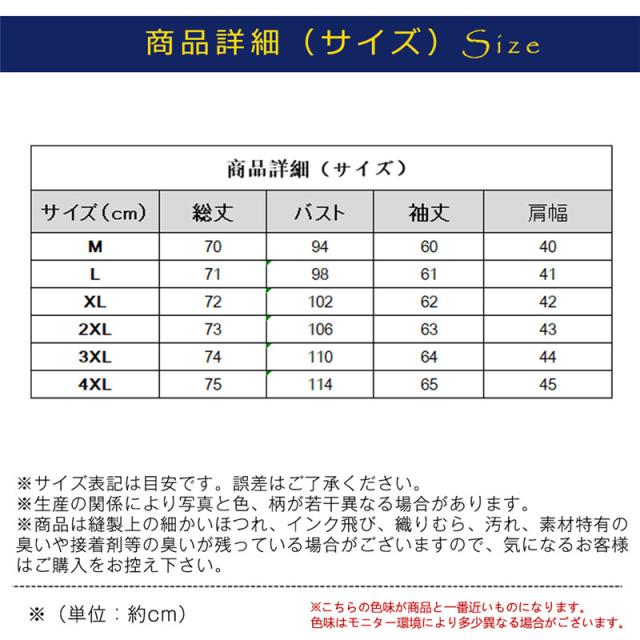 商品詳細（サイズ）Size

商品詳細（サイズ）

| サイズ（cm） | 総丈 | バスト | 袖丈 | 肩幅 |
|---|---|---|---|---|
| M | 70 | 94 | 60 | 40 |
| L | 71 | 98 | 61 | 41 |
| XL | 72 | 102 | 62 | 42 |
| 2XL | 73 | 106 | 63 | 43 |
| 3XL | 74 | 110 | 64 | 44 |
| 4XL | 75 | 114 | 65 | 45 |

※サイズ表記は目安です。誤差はご了承ください。
※生産の関係により写真と色、柄が若干異なる場合があります。
※商品は縫製上の細かいほつれ、インク飛び、織りむら、汚れ、素材特有の臭いや接着剤等の臭いが残っている場合がございますので、気になるお客様はご購入をお控え下さい。

※（単位：約cm）

※こちらの色味が商品と一番近いものになります。
色味はモニター環境により多少異なる場合がございます。